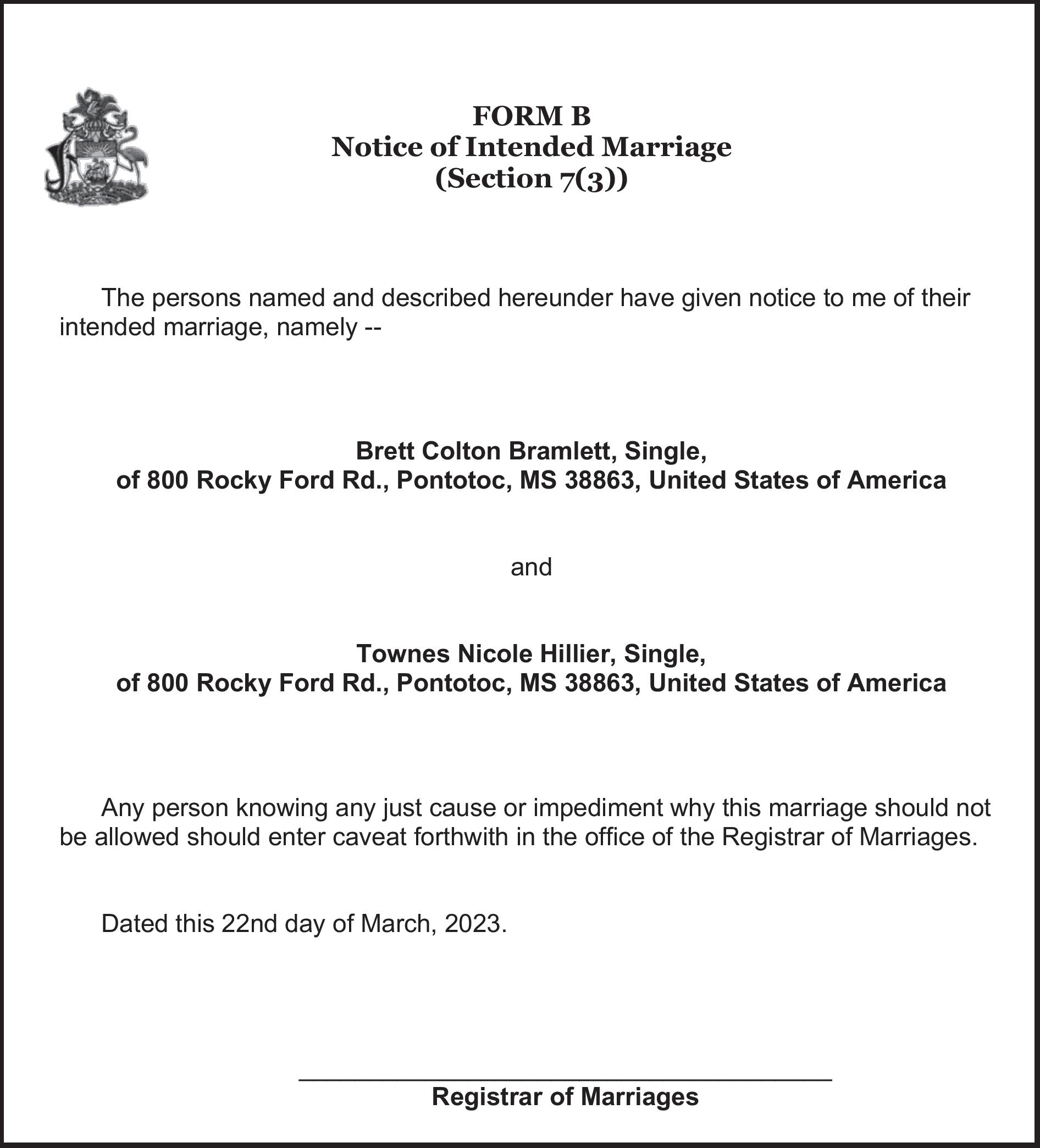 FORM B
Notice of Intended Marriage
(Section 7(3))

The persons named and described hereunder have given notice to me of their intended marriage, namely --

Brett Colton Bramlett, Single,
of 800 Rocky Ford Rd., Pontotoc, MS 38863, United States of America

and

Townes Nicole Hillier, Single,
of 800 Rocky Ford Rd., Pontotoc, MS 38863, United States of America

Any person knowing any just cause or impediment why this marriage should not be allowed should enter caveat forthwith in the office of the Registrar of Marriages.

Dated this 22nd day of March, 2023.

Registrar of Marriages